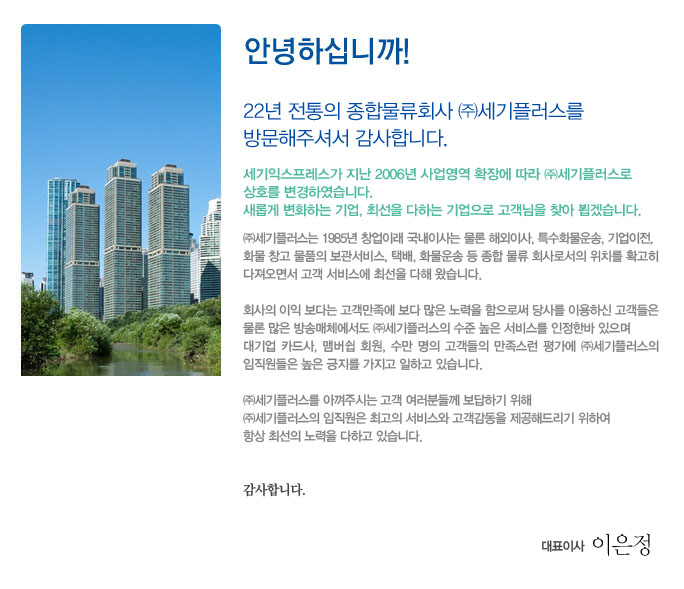 안녕하십니까!

22년 전통의 종합물류회사 ㈜세기플러스를 방문해주셔서 감사합니다.

세기익스프레스가 지난 2006년 사업영역 확장에 따라 ㈜세기플러스로 상호를 변경하였습니다.
새롭게 변화하는 기업, 최선을 다하는 기업으로 고객님을 찾아 뵙겠습니다.

㈜세기플러스는 1985년 창업이래 국내이사는 물론 해외이사, 특수화물운송, 기업이전, 화물 창고 물품의 보관서비스, 택배, 화물운송 등 종합 물류 회사로서의 위치를 확고히 다져오면서 고객 서비스에 최선을 다해 왔습니다.

회사의 이익 보다는 고객만족에 보다 많은 노력을 함으로써 당사를 이용하신 고객들은 물론 많은 방송매체에서도 ㈜세기플러스의 수준 높은 서비스를 인정한바 있으며 대기업 카드사, 맴버쉽 회원, 수만 명의 고객들의 만족스런 평가에 ㈜세기플러스의 임직원들은 높은 긍지를 가지고 일하고 있습니다.

㈜세기플러스를 아껴주시는 고객 여러분들께 보답하기 위해
㈜세기플러스의 임직원은 최고의 서비스와 고객감동을 제공해드리기 위하여
항상 최선의 노력을 다하고 있습니다.

감사합니다.

대표이사 이은정